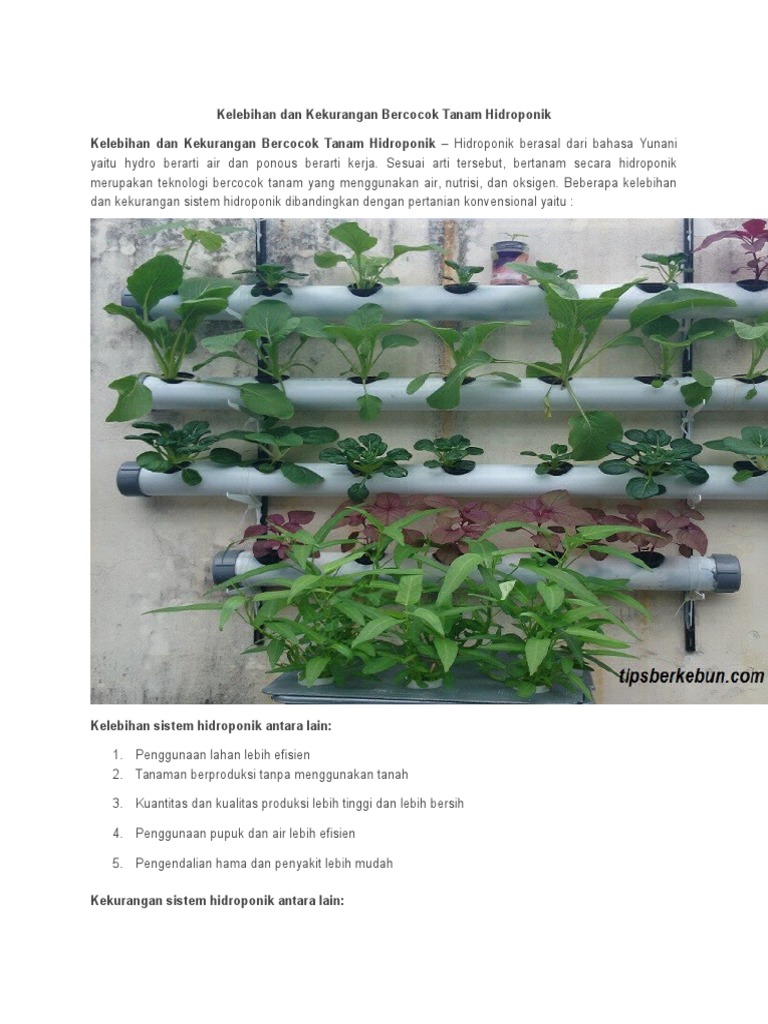 Kelebihan dan Kekurangan Bercocok Tanam Hidroponik

Kelebihan dan Kekurangan Bercocok Tanam Hidroponik – Hidroponik berasal dari bahasa Yunani yaitu hydro berarti air dan ponous berarti kerja. Sesuai arti tersebut, bertanam secara hidroponik merupakan teknologi bercocok tanam yang menggunakan air, nutrisi, dan oksigen. Beberapa kelebihan dan kekurangan sistem hidroponik dibandingkan dengan pertanian konvensional yaitu :

tipsberkebun.com

Kelebihan sistem hidroponik antara lain:

1. Penggunaan lahan lebih efisien
2. Tanaman berproduksi tanpa menggunakan tanah
3. Kuantitas dan kualitas produksi lebih tinggi dan lebih bersih
4. Penggunaan pupuk dan air lebih efisien
5. Pengendalian hama dan penyakit lebih mudah

Kekurangan sistem hidroponik antara lain: